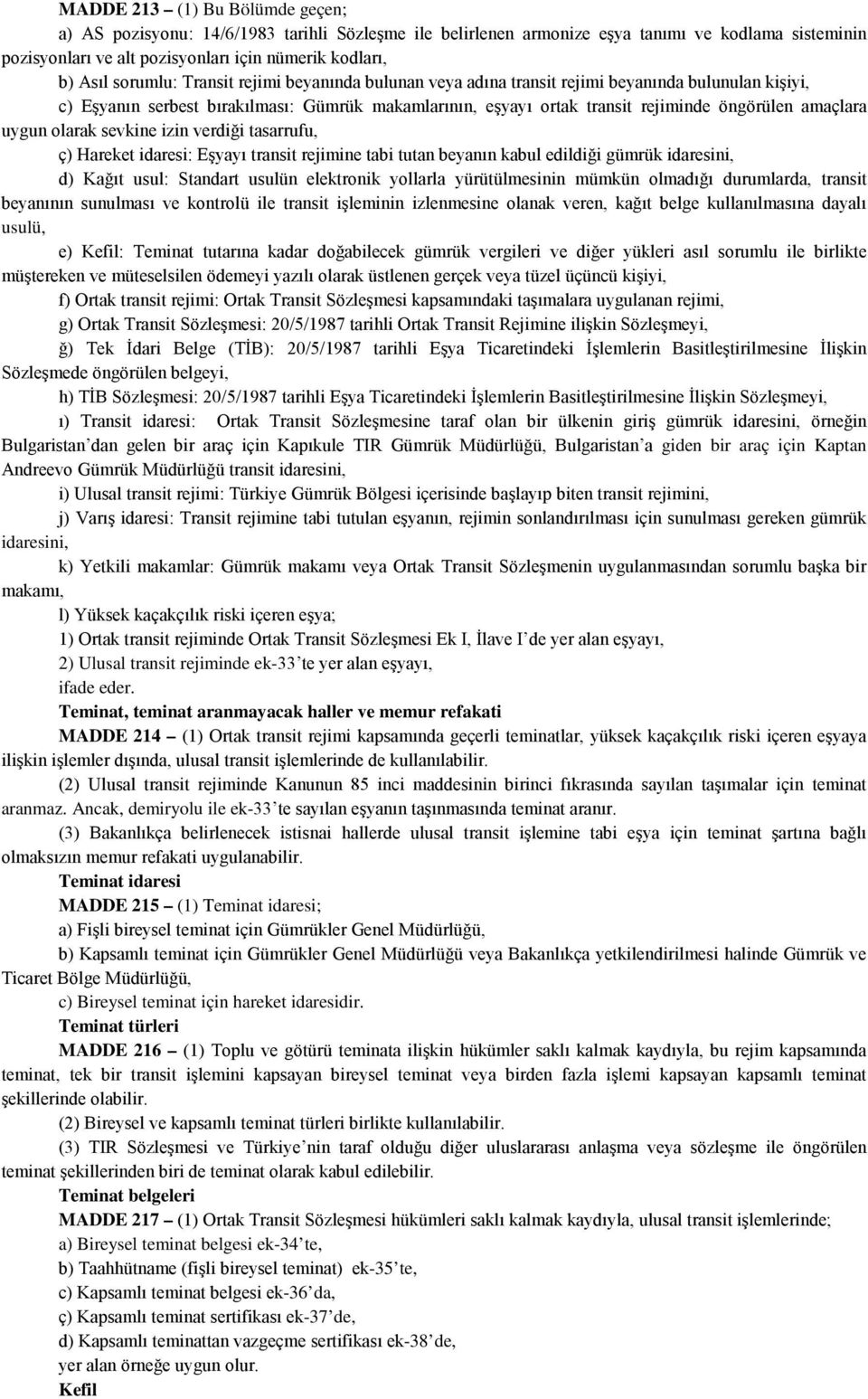 MADDE 213 – (1) Bu Bölümde geçen;

a) AS pozisyonu: 14/6/1983 tarihli Sözleşme ile belirlenen armonize eşya tanımı ve kodlama sisteminin pozisyonları ve alt pozisyonları için nümerik kodları,

b) Asıl sorumlu: Transit rejimi beyanında bulunan veya adına transit rejimi beyanında bulunulan kişiyi,

c) Eşyanın serbest bırakılması: Gümrük makamlarının, eşyayı ortak transit rejiminde öngörülen amaçlara uygun olarak sevkine izin verdiği tasarrufu,

ç) Hareket idaresi: Eşyayı transit rejimine tabi tutan beyanın kabul edildiği gümrük idaresini,

d) Kağıt usul: Standart usulün elektronik yollarla yürütülmesinin mümkün olmadığı durumlarda, transit beyanının sunulması ve kontrolü ile transit işleminin izlenmesine olanak veren, kağıt belge kullanılmasına dayalı usulü,

e) Kefil: Teminat tutarına kadar doğabilecek gümrük vergileri ve diğer yükleri asıl sorumlu ile birlikte müştereken ve müteselsilen ödemeyi yazılı olarak üstlenen gerçek veya tüzel üçüncü kişiyi,

f) Ortak transit rejimi: Ortak Transit Sözleşmesi kapsamındaki taşımalara uygulanan rejimi,

g) Ortak Transit Sözleşmesi: 20/5/1987 tarihli Ortak Transit Rejimine ilişkin Sözleşmeyi,

ğ) Tek İdari Belge (TİB): 20/5/1987 tarihli Eşya Ticaretindeki İşlemlerin Basitleştirilmesine İlişkin Sözleşmede öngörülen belgeyi,

h) TİB Sözleşmesi: 20/5/1987 tarihli Eşya Ticaretindeki İşlemlerin Basitleştirilmesine İlişkin Sözleşmeyi,

ı) Transit idaresi: Ortak Transit Sözleşmesine taraf olan bir ülkenin giriş gümrük idaresini, örneğin Bulgaristan’dan gelen bir araç için Kapıkule TIR Gümrük Müdürlüğü, Bulgaristan’a giden bir araç için Kaptan Andreevo Gümrük Müdürlüğü transit idaresini,

i) Ulusal transit rejimi: Türkiye Gümrük Bölgesi içerisinde başlayıp biten transit rejimini,

j) Varış idaresi: Transit rejimine tabi tutulan eşyanın, rejimin sonlandırılması için sunulması gereken gümrük idaresini,

k) Yetkili makamlar: Gümrük makamı veya Ortak Transit Sözleşmenin uygulanmasından sorumlu başka bir makamı,

l) Yüksek kaçakçılık riski içeren eşya;

1) Ortak transit rejiminde Ortak Transit Sözleşmesi Ek I, İlave I’de yer alan eşyayı,

2) Ulusal transit rejiminde ek-33’te yer alan eşyayı,

ifade eder.

Teminat, teminat aranmayacak haller ve memur refakati

MADDE 214 – (1) Ortak transit rejimi kapsamında geçerli teminatlar, yüksek kaçakçılık riski içeren eşyaya ilişkin işlemler dışında, ulusal transit işlemlerinde de kullanılabilir.

(2) Ulusal transit rejiminde Kanunun 85 inci maddesinin birinci fıkrasında sayılan taşımalar için teminat aranmaz. Ancak, demiryolu ile ek-33’te sayılan eşyanın taşınmasında teminat aranır.

(3) Bakanlıkça belirlenecek istisnai hallerde ulusal transit işlemine tabi eşya için teminat şartına bağlı olmaksızın memur refakati uygulanabilir.

Teminat idaresi

MADDE 215 – (1) Teminat idaresi;

a) Fişli bireysel teminat için Gümrükler Genel Müdürlüğü,

b) Kapsamlı teminat için Gümrükler Genel Müdürlüğü veya Bakanlıkça yetkilendirilmesi halinde Gümrük ve Ticaret Bölge Müdürlüğü,

c) Bireysel teminat için hareket idaresidir.

Teminat türleri

MADDE 216 – (1) Toplu ve götürü teminata ilişkin hükümler saklı kalmak kaydıyla, bu rejim kapsamında teminat, tek bir transit işlemini kapsayan bireysel teminat veya birden fazla işlemi kapsayan kapsamlı teminat şekillerinde olabilir.

(2) Bireysel ve kapsamlı teminat türleri birlikte kullanılabilir.

(3) TIR Sözleşmesi ve Türkiye’nin taraf olduğu diğer uluslararası anlaşma veya sözleşme ile öngörülen teminat şekillerinden biri de teminat olarak kabul edilebilir.

Teminat belgeleri

MADDE 217 – (1) Ortak Transit Sözleşmesi hükümleri saklı kalmak kaydıyla, ulusal transit işlemlerinde;

a) Bireysel teminat belgesi ek-34’te,

b) Taahhütname (fişli bireysel teminat) ek-35’te,

c) Kapsamlı teminat belgesi ek-36’da,

ç) Kapsamlı teminat sertifikası ek-37’de,

d) Kapsamlı teminattan vazgeçme sertifikası ek-38’de,

yer alan örneğe uygun olur.

Kefil